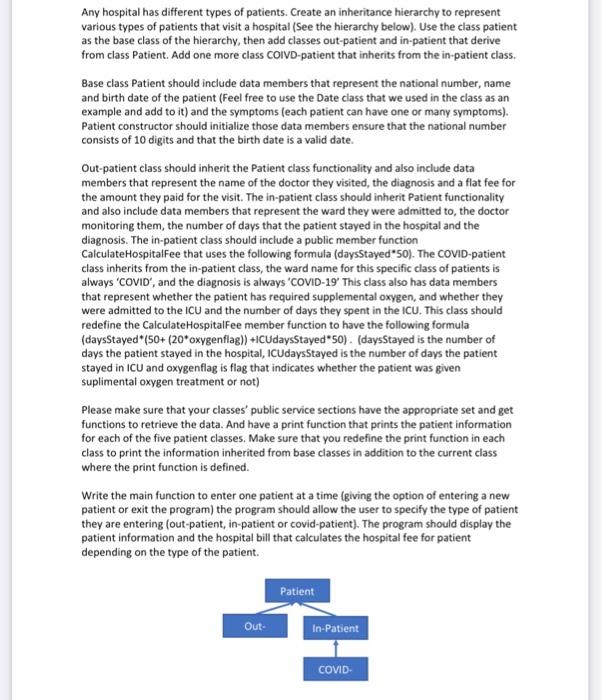 Any hospital has different types of patients. Create an inheritance hierarchy to represent various types of patients that visit a hospital (See the hierarchy below). Use the class patient as the base class of the hierarchy, then add classes out-patient and in-patient that derive from class Patient. Add one more class COIVD-patient that inherits from the in-patient class.

Base class Patient should include data members that represent the national number, name and birth date of the patient (Feel free to use the Date class that we used in the class as an example and add to it) and the symptoms (each patient can have one or many symptoms). Patient constructor should initialize those data members ensure that the national number consists of 10 digits and that the birth date is a valid date.

Out-patient class should inherit the Patient class functionality and also include data members that represent the name of the doctor they visited, the diagnosis and a flat fee for the amount they paid for the visit. The in-patient class should inherit Patient functionality and also include data members that represent the ward they were admitted to, the doctor monitoring them, the number of days that the patient stayed in the hospital and the diagnosis. The in-patient class should include a public member function CalculateHospitalFee that uses the following formula (daysStayed*50). The COVID-patient class inherits from the in-patient class, the ward name for this specific class of patients is always 'COVID', and the diagnosis is always 'COVID-19' This class also has data members that represent whether the patient has required supplemental oxygen, and whether they were admitted to the ICU and the number of days they spent in the ICU. This class should redefine the CalculateHospitalFee member function to have the following formula (daysStayed*(50+ (20*oxygenflag)) +ICUdaysStayed*50) . (daysStayed is the number of days the patient stayed in the hospital, ICUdaysStayed is the number of days the patient stayed in ICU and oxygenflag is flag that indicates whether the patient was given suplimental oxygen treatment or not)

Please make sure that your classes' public service sections have the appropriate set and get functions to retrieve the data. And have a print function that prints the patient information for each of the five patient classes. Make sure that you redefine the print function in each class to print the information inherited from base classes in addition to the current class where the print function is defined.

Write the main function to enter one patient at a time (giving the option of entering a new patient or exit the program) the program should allow the user to specify the type of patient they are entering (out-patient, in-patient or covid-patient). The program should display the patient information and the hospital bill that calculates the hospital fee for patient depending on the type of the patient.

Patient

Out-

In-Patient

COVID-